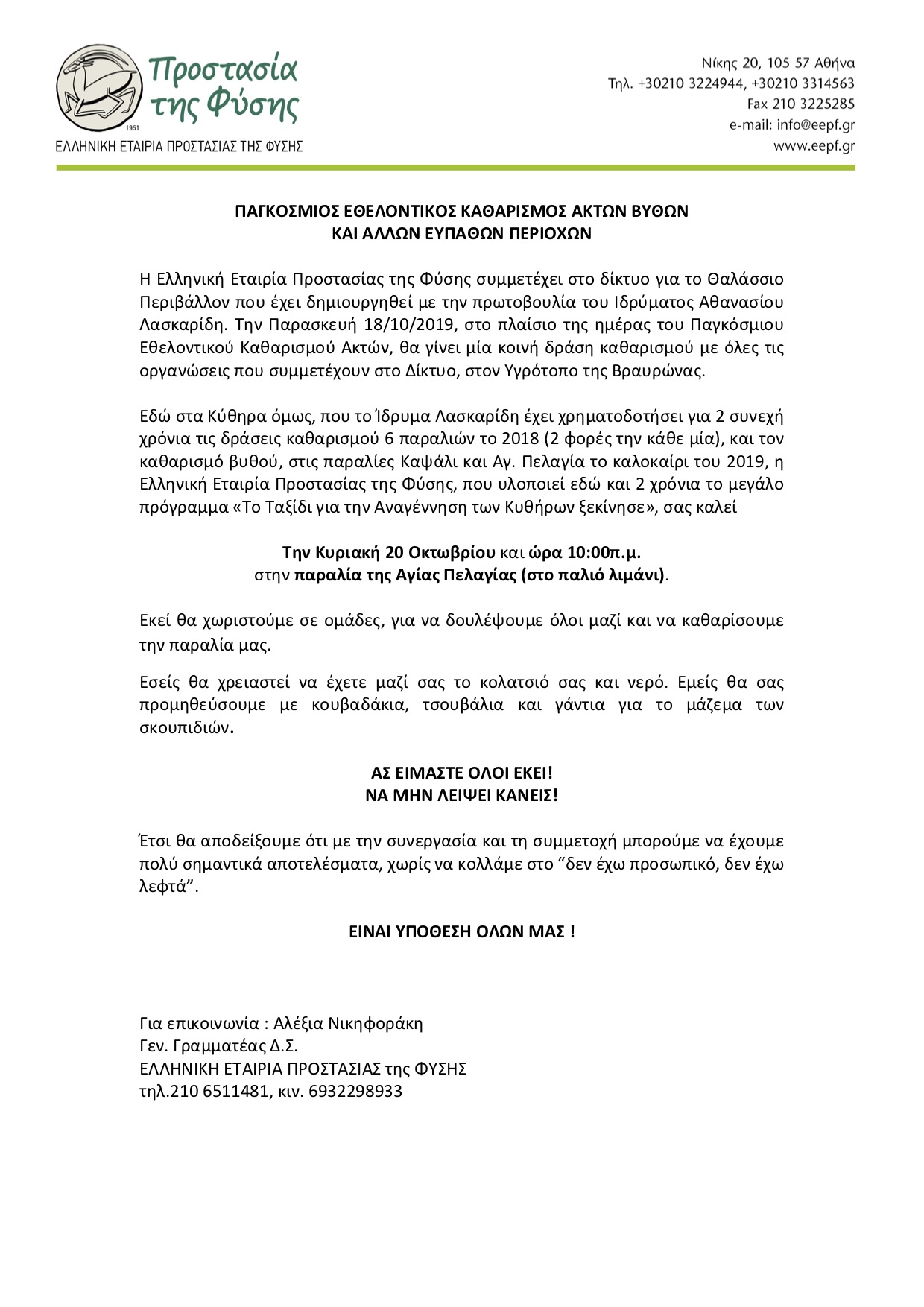 Προστασία της Φύσης
1951
ΕΛΛΗΝΙΚΗ ΕΤΑΙΡΙΑ ΠΡΟΣΤΑΣΙΑΣ ΤΗΣ ΦΥΣΗΣ

Νίκης 20, 105 57 Αθήνα
Τηλ. +30210 3224944, +30210 3314563
Fax 210 3225285
e-mail: info@eepf.gr
www.eepf.gr

ΠΑΓΚΟΣΜΙΟΣ ΕΘΕΛΟΝΤΙΚΟΣ ΚΑΘΑΡΙΣΜΟΣ ΑΚΤΩΝ ΒΥΘΩΝ
ΚΑΙ ΑΛΛΩΝ ΕΥΠΑΘΩΝ ΠΕΡΙΟΧΩΝ

Η Ελληνική Εταιρία Προστασίας της Φύσης συμμετέχει στο δίκτυο για το Θαλάσσιο Περιβάλλον που έχει δημιουργηθεί με την πρωτοβουλία του Ιδρύματος Αθανασίου Λασκαρίδη. Την Παρασκευή 18/10/2019, στο πλαίσιο της ημέρας του Παγκόσμιου Εθελοντικού Καθαρισμού Ακτών, θα γίνει μία κοινή δράση καθαρισμού με όλες τις οργανώσεις που συμμετέχουν στο Δίκτυο, στον Υγρότοπο της Βραυρώνας.

Εδώ στα Κύθηρα όμως, που το Ίδρυμα Λασκαρίδη έχει χρηματοδοτήσει για 2 συνεχή χρόνια τις δράσεις καθαρισμού 6 παραλιών το 2018 (2 φορές την κάθε μία), και τον καθαρισμό βυθού, στις παραλίες Καψάλι και Αγ. Πελαγία το καλοκαίρι του 2019, η Ελληνική Εταιρία Προστασίας της Φύσης, που υλοποιεί εδώ και 2 χρόνια το μεγάλο πρόγραμμα «Το Ταξίδι για την Αναγέννηση των Κυθήρων ξεκίνησε», σας καλεί

Την Κυριακή 20 Οκτωβρίου και ώρα 10:00π.μ.
στην παραλία της Αγίας Πελαγίας (στο παλιό λιμάνι).

Εκεί θα χωριστούμε σε ομάδες, για να δουλέψουμε όλοι μαζί και να καθαρίσουμε την παραλία μας.

Εσείς θα χρειαστεί να έχετε μαζί σας το κολατσιό σας και νερό. Εμείς θα σας προμηθεύσουμε με κουβαδάκια, τσουβάλια και γάντια για το μάζεμα των σκουπιδιών.

ΑΣ ΕΙΜΑΣΤΕ ΟΛΟΙ ΕΚΕΙ!
ΝΑ ΜΗΝ ΛΕΙΨΕΙ ΚΑΝΕΙΣ!

Έτσι θα αποδείξουμε ότι με την συνεργασία και τη συμμετοχή μπορούμε να έχουμε πολύ σημαντικά αποτελέσματα, χωρίς να κολλάμε στο “δεν έχω προσωπικό, δεν έχω λεφτά”.

ΕΙΝΑΙ ΥΠΟΘΕΣΗ ΟΛΩΝ ΜΑΣ !

Για επικοινωνία : Αλέξια Νικηφοράκη
Γεν. Γραμματέας Δ.Σ.
ΕΛΛΗΝΙΚΗ ΕΤΑΙΡΙΑ ΠΡΟΣΤΑΣΙΑΣ της ΦΥΣΗΣ
τηλ.210 6511481, κιν. 6932298933